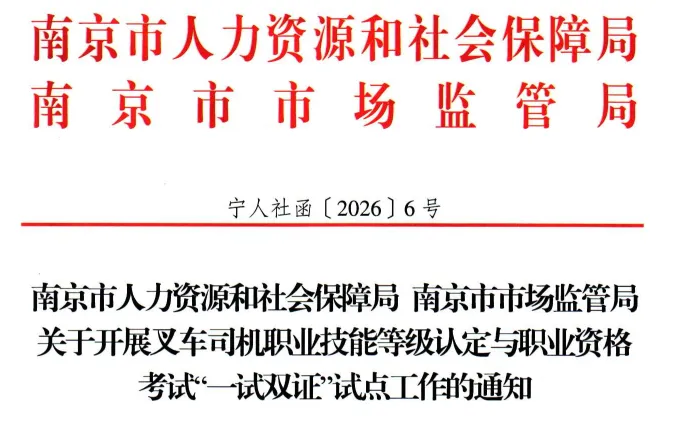 南京市人力资源和社会保障局
南京市市场监管局

宁人社函〔2026〕6号

南京市人力资源和社会保障局 南京市市场监管局
关于开展叉车司机职业技能等级认定与职业资格
考试“一试双证”试点工作的通知